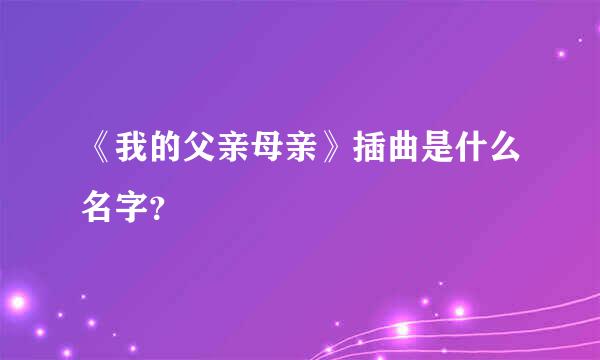 《我的父亲母亲》插曲是什么名字?